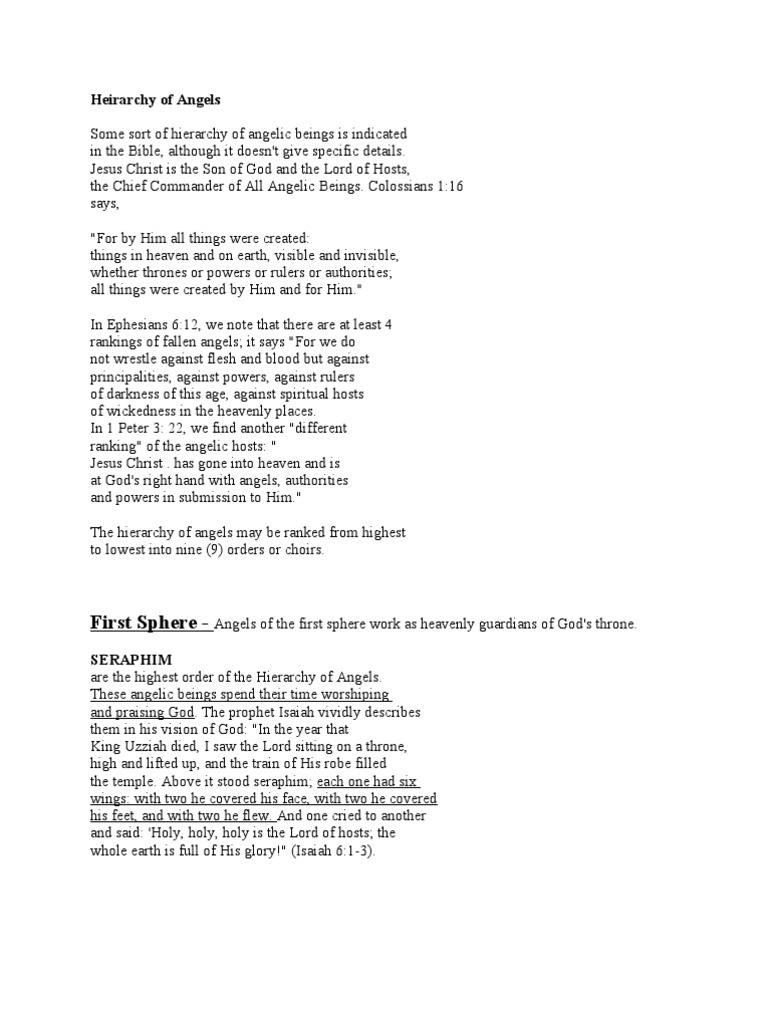 Heirarchy of Angels

Some sort of hierarchy of angelic beings is indicated in the Bible, although it doesn't give specific details. Jesus Christ is the Son of God and the Lord of Hosts, the Chief Commander of All Angelic Beings. Colossians 1:16 says,

"For by Him all things were created: things in heaven and on earth, visible and invisible, whether thrones or powers or rulers or authorities; all things were created by Him and for Him."

In Ephesians 6:12, we note that there are at least 4 rankings of fallen angels; it says "For we do not wrestle against flesh and blood but against principalities, against powers, against rulers of darkness of this age, against spiritual hosts of wickedness in the heavenly places.
In 1 Peter 3: 22, we find another "different ranking" of the angelic hosts: "
Jesus Christ . has gone into heaven and is at God's right hand with angels, authorities and powers in submission to Him."

The hierarchy of angels may be ranked from highest to lowest into nine (9) orders or choirs.

First Sphere – Angels of the first sphere work as heavenly guardians of God's throne.

SERAPHIM
are the highest order of the Hierarchy of Angels. These angelic beings spend their time worshiping and praising God. The prophet Isaiah vividly describes them in his vision of God: "In the year that King Uzziah died, I saw the Lord sitting on a throne, high and lifted up, and the train of His robe filled the temple. Above it stood seraphim; each one had six wings: with two he covered his face, with two he covered his feet, and with two he flew. And one cried to another and said: 'Holy, holy, holy is the Lord of hosts; the whole earth is full of His glory!" (Isaiah 6:1-3).